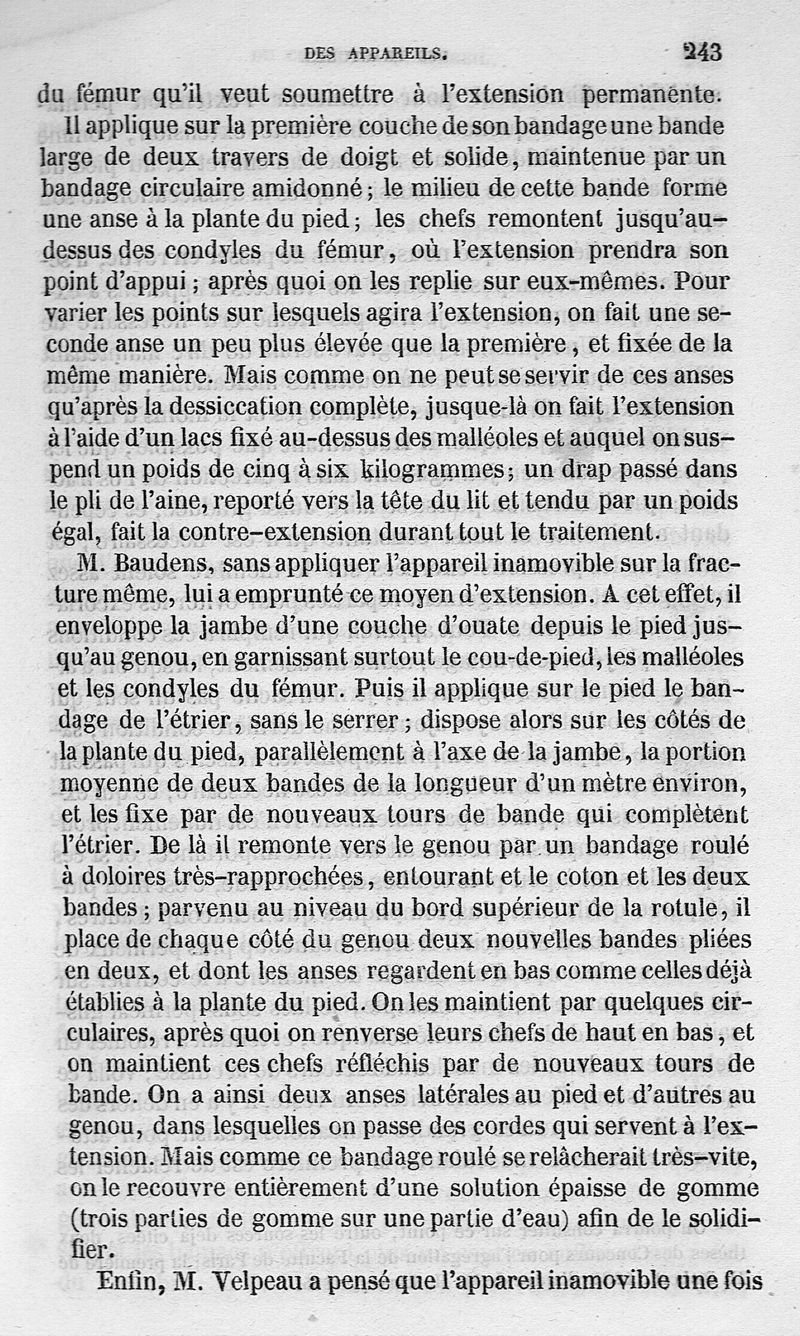 DES APPAREILS. 243

du fémur qu'il veut soumettre à l'extension permanente.

Il applique sur la première couche de son bandage une bande large de deux travers de doigt et solide, maintenue par un bandage circulaire amidonné; le milieu de cette bande forme une anse à la plante du pied; les chefs remontent jusqu'au-dessus des condyles du fémur, où l'extension prendra son point d'appui; après quoi on les replie sur eux-mêmes. Pour varier les points sur lesquels agira l'extension, on fait une seconde anse un peu plus élevée que la première, et fixée de la même manière. Mais comme on ne peut se servir de ces anses qu'après la dessiccation complète, jusque-là on fait l'extension à l'aide d'un lacs fixé au-dessus des malléoles et auquel on suspend un poids de cinq à six kilogrammes; un drap passé dans le pli de l'aine, reporté vers la tête du lit et tendu par un poids égal, fait la contre-extension durant tout le traitement.

M. Baudens, sans appliquer l'appareil inamovible sur la fracture même, lui a emprunté ce moyen d'extension. A cet effet, il enveloppe la jambe d'une couche d'ouate depuis le pied jusqu'au genou, en garnissant surtout le cou-de-pied, les malléoles et les condyles du fémur. Puis il applique sur le pied le bandage de l'étrier, sans le serrer; dispose alors sur les côtés de la plante du pied, parallèlement à l'axe de la jambe, la portion moyenne de deux bandes de la longueur d'un mètre environ, et les fixe par de nouveaux tours de bande qui complètent l'étrier. De là il remonte vers le genou par un bandage roulé à doloires très-rapprochées, entourant et le coton et les deux bandes; parvenu au niveau du bord supérieur de la rotule, il place de chaque côté du genou deux nouvelles bandes pliées en deux, et dont les anses regardent en bas comme celles déjà établies à la plante du pied. On les maintient par quelques circulaires, après quoi on renverse leurs chefs de haut en bas, et on maintient ces chefs réfléchis par de nouveaux tours de bande. On a ainsi deux anses latérales au pied et d'autres au genou, dans lesquelles on passe des cordes qui servent à l'extension. Mais comme ce bandage roulé se relâcherait très-vite, on le recouvre entièrement d'une solution épaisse de gomme (trois parties de gomme sur une partie d'eau) afin de le solidifier.

Enfin, M. Velpeau a pensé que l'appareil inamovible une fois